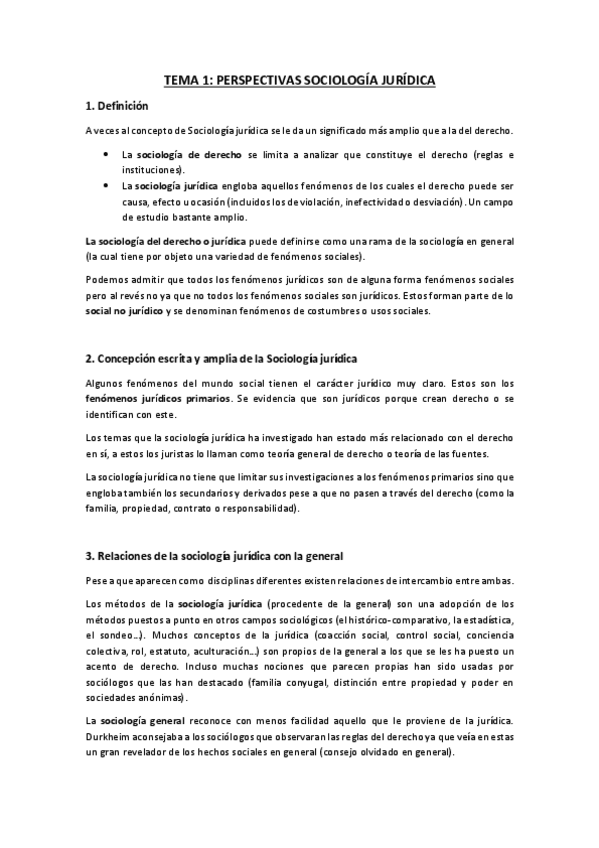 TEMA 1: PERSPECTIVAS SOCIOLOGÍA JURÍDICA

1. Definición

A veces al concepto de Sociología jurídica se le da un significado más amplio que a la del derecho.

• La sociología de derecho se limita a analizar que constituye el derecho (reglas e instituciones).
• La sociología jurídica engloba aquellos fenómenos de los cuales el derecho puede ser causa, efecto u ocasión (incluidos los de violación, inefectividad o desviación). Un campo de estudio bastante amplio.

La sociología del derecho o jurídica puede definirse como una rama de la sociología en general (la cual tiene por objeto una variedad de fenómenos sociales).

Podemos admitir que todos los fenómenos jurídicos son de alguna forma fenómenos sociales pero al revés no ya que no todos los fenómenos sociales son jurídicos. Estos forman parte de lo social no jurídico y se denominan fenómenos de costumbres o usos sociales.

2. Concepción escrita y amplia de la Sociología jurídica

Algunos fenómenos del mundo social tienen el carácter jurídico muy claro. Estos son los fenómenos jurídicos primarios. Se evidencia que son jurídicos porque crean derecho o se identifican con este.

Los temas que la sociología jurídica ha investigado han estado más relacionado con el derecho en sí, a estos los juristas lo llaman como teoría general de derecho o teoría de las fuentes.

La sociología jurídica no tiene que limitar sus investigaciones a los fenómenos primarios sino que engloba también los secundarios y derivados pese a que no pasen a través del derecho (como la familia, propiedad, contrato o responsabilidad).

3. Relaciones de la sociología jurídica con la general

Pese a que aparecen como disciplinas diferentes existen relaciones de intercambio entre ambas.

Los métodos de la sociología jurídica (procedente de la general) son una adopción de los métodos puestos a punto en otros campos sociológicos (el histórico-comparativo, la estadística, el sondeo...). Muchos conceptos de la jurídica (coacción social, control social, conciencia colectiva, rol, estatuto, aculturación...) son propios de la general a los que se les ha puesto un acento de derecho. Incluso muchas nociones que parecen propias han sido usadas por sociólogos que las han destacado (familia conyugal, distinción entre propiedad y poder en sociedades anónimas).

La sociología general reconoce con menos facilidad aquello que le proviene de la jurídica. Durkheim aconsejaba a los sociólogos que observaran las reglas del derecho ya que veía en estas un gran revelador de los hechos sociales en general (consejo olvidado en general).